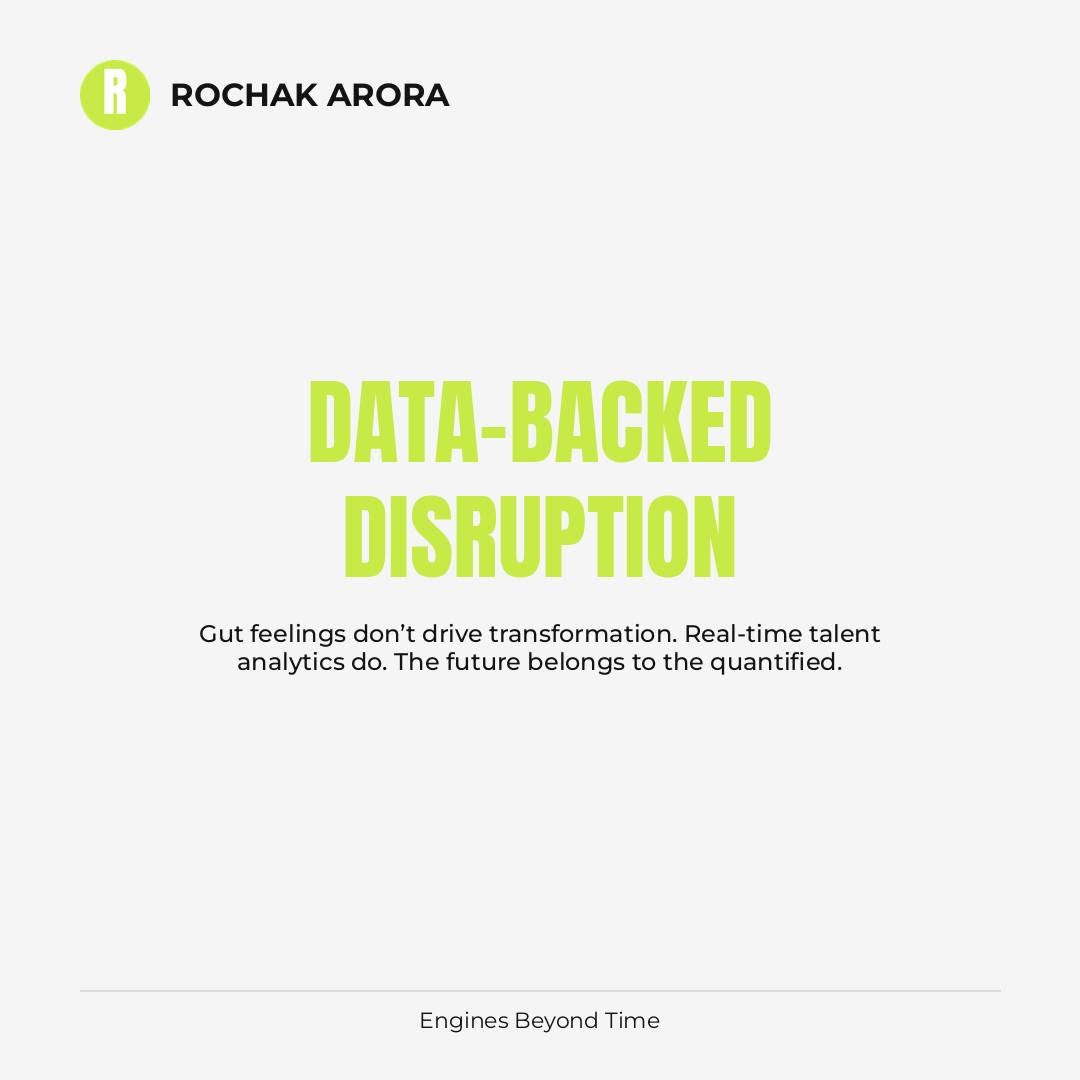 R

ROCHAK ARORA

DATA-BACKED DISRUPTION

Gut feelings don't drive transformation. Real-time talent analytics do. The future belongs to the quantified.

Engines Beyond Time